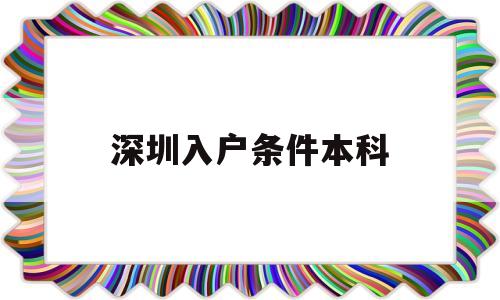 深圳入户条件本科